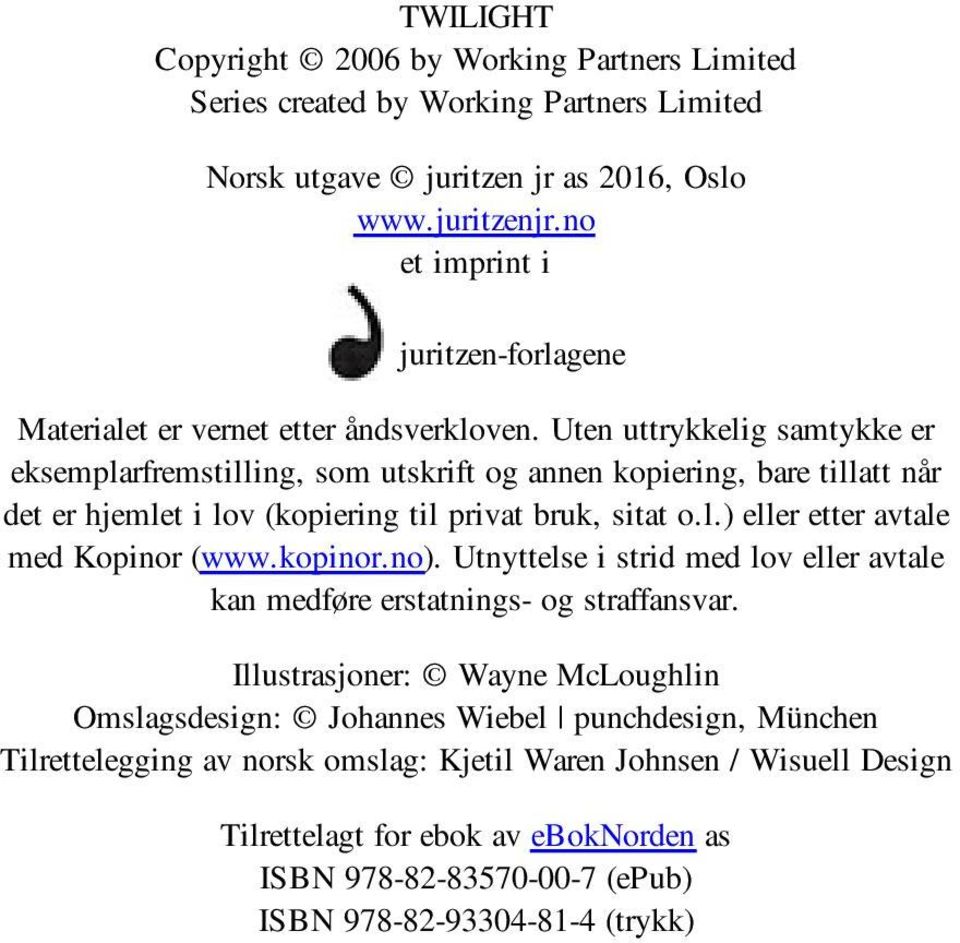 TWILIGHT
Copyright © 2006 by Working Partners Limited
Series created by Working Partners Limited

Norsk utgave © juritzen jr as 2016, Oslo
www.juritzenjr.no
et imprint i

juritzen-forlagene

Materialet er vernet etter åndsverkloven. Uten uttrykkelig samtykke er eksemplarfremstilling, som utskrift og annen kopiering, bare tillatt når det er hjemlet i lov (kopiering til privat bruk, sitat o.l.) eller etter avtale med Kopinor (www.kopinor.no). Utnyttelse i strid med lov eller avtale kan medføre erstatnings- og straffansvar.

Illustrasjoner: © Wayne McLoughlin
Omslagsdesign: © Johannes Wiebel | punchdesign, München
Tilrettelegging av norsk omslag: Kjetil Waren Johnsen / Wisuell Design

Tilrettelagt for ebok av eBokNorden as
ISBN 978-82-83570-00-7 (ePub)
ISBN 978-82-93304-81-4 (trykk)